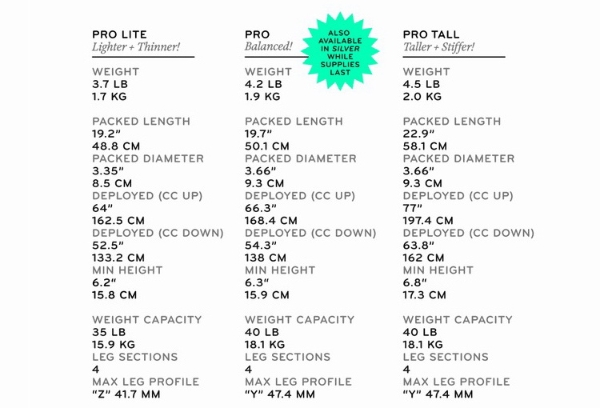 PRO LITE
Lighter + Thinner!

WEIGHT
3.7 LB
1.7 KG

PACKED LENGTH
19.2"
48.8 CM
PACKED DIAMETER
3.35"
8.5 CM
DEPLOYED (CC UP)
64"
162.5 CM
DEPLOYED (CC DOWN)
52.5"
133.2 CM
MIN HEIGHT
6.2"
15.8 CM

WEIGHT CAPACITY
35 LB
15.9 KG
LEG SECTIONS
4
MAX LEG PROFILE
"Z" 41.7 MM

PRO
Balanced!

ALSO AVAILABLE IN SILVER WHILE SUPPLIES LAST

WEIGHT
4.2 LB
1.9 KG

PACKED LENGTH
19.7"
50.1 CM
PACKED DIAMETER
3.66"
9.3 CM
DEPLOYED (CC UP)
66.3"
168.4 CM
DEPLOYED (CC DOWN)
54.3"
138 CM
MIN HEIGHT
6.3"
15.9 CM

WEIGHT CAPACITY
40 LB
18.1 KG
LEG SECTIONS
4
MAX LEG PROFILE
"Y" 47.4 MM

PRO TALL
Taller + Stiffer!

WEIGHT
4.5 LB
2.0 KG

PACKED LENGTH
22.9"
58.1 CM
PACKED DIAMETER
3.66"
9.3 CM
DEPLOYED (CC UP)
77"
197.4 CM
DEPLOYED (CC DOWN)
63.8"
162 CM
MIN HEIGHT
6.8"
17.3 CM

WEIGHT CAPACITY
40 LB
18.1 KG
LEG SECTIONS
4
MAX LEG PROFILE
"Y" 47.4 MM